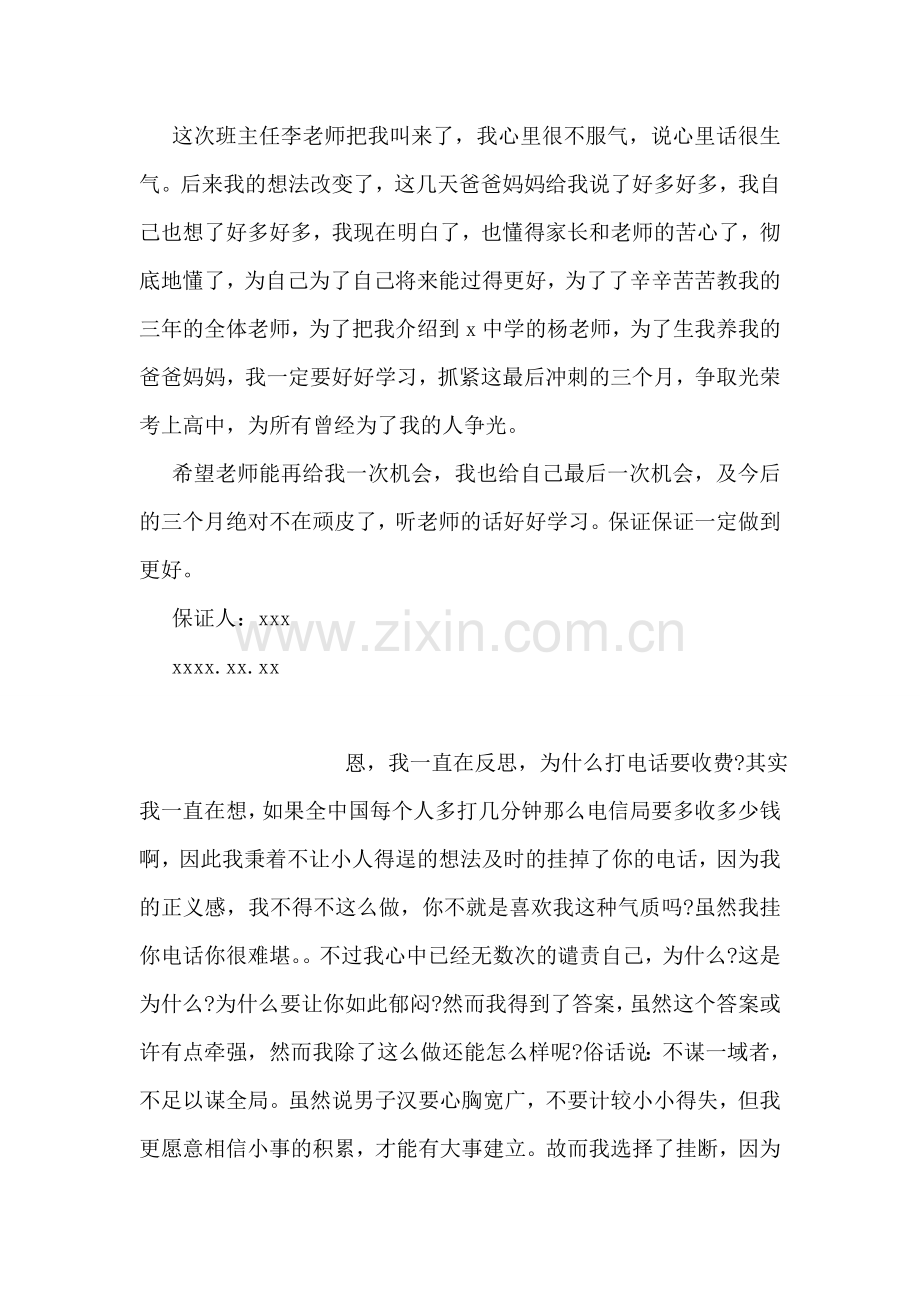 这次班主任李老师把我叫来了，我心里很不服气，说心里话很生气。后来我的想法改变了，这几天爸爸妈妈给我说了好多好多，我自己也想了好多好多，我现在明白了，也懂得家长和老师的苦心了，彻底地懂了，为自己为了自己将来能过得更好，为了了辛辛苦苦教我的三年的全体老师，为了把我介绍到 x 中学的杨老师，为了生我养我的爸爸妈妈，我一定要好好学习，抓紧这最后冲刺的三个月，争取光荣考上高中，为所有曾经为了我的人争光。

希望老师能再给我一次机会，我也给自己最后一次机会，及今后的三个月绝对不在顽皮了，听老师的话好好学习。保证保证一定做到更好。

保证人：xxx

xxxx.xx.xx

www.zixin.com.cn

恩，我一直在反思，为什么打电话要收费?其实我一直在想，如果全中国每个人多打几分钟那么电信局要多收多少钱啊，因此我秉着不让小人得逞的想法及时的挂掉了你的电话，因为我的正义感，我不得不这么做，你不就是喜欢我这种气质吗?虽然我挂你电话你很难堪。。不过我心中已经无数次的谴责自己，为什么?这是为什么?为什么要让你如此郁闷?然而我得到了答案，虽然这个答案或许有点牵强，然而我除了这么做还能怎么样呢?俗话说：不谋一域者，不足以谋全局。虽然说男子汉要心胸宽广，不要计较小小得失，但我更愿意相信小事的积累，才能有大事建立。故而我选择了挂断，因为